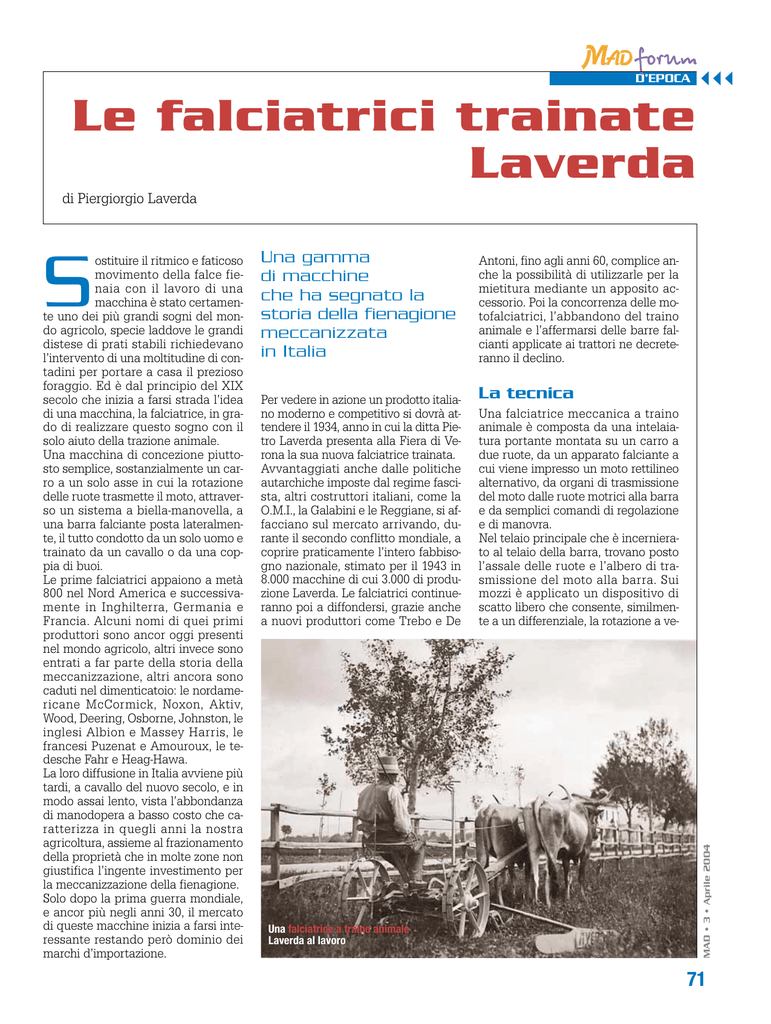 MAD forum
D'EPOCA

Le falciatrici trainate Laverda

di Piergiorgio Laverda

Sostituire il ritmico e faticoso movimento della falce fienaia con il lavoro di una macchina è stato certamente uno dei più grandi sogni del mondo agricolo, specie laddove le grandi distese di prati stabili richiedevano l'intervento di una moltitudine di contadini per portare a casa il prezioso foraggio. Ed è dal principio del XIX secolo che inizia a farsi strada l'idea di una macchina, la falciatrice, in grado di realizzare questo sogno con il solo aiuto della trazione animale.
Una macchina di concezione piuttosto semplice, sostanzialmente un carro a un solo asse in cui la rotazione delle ruote trasmette il moto, attraverso un sistema a biella-manovella, a una barra falciante posta lateralmente, il tutto condotto da un solo uomo e trainato da un cavallo o da una coppia di buoi.
Le prime falciatrici appaiono a metà 800 nel Nord America e successivamente in Inghilterra, Germania e Francia. Alcuni nomi di quei primi produttori sono ancor oggi presenti nel mondo agricolo, altri invece sono entrati a far parte della storia della meccanizzazione, altri ancora sono caduti nel dimenticatoio: le nordamericane McCormick, Noxon, Aktiv, Wood, Deering, Osborne, Johnston, le inglesi Albion e Massey Harris, le francesi Puzenat e Amouroux, le tedesche Fahr e Heag-Hawa.
La loro diffusione in Italia avviene più tardi, a cavallo del nuovo secolo, e in modo assai lento, vista l'abbondanza di manodopera a basso costo che caratterizza in quegli anni la nostra agricoltura, assieme al frazionamento della proprietà che in molte zone non giustifica l'ingente investimento per la meccanizzazione della fienagione.
Solo dopo la prima guerra mondiale, e ancor più negli anni 30, il mercato di queste macchine inizia a farsi interessante restando però dominio dei marchi d'importazione.

Una gamma di macchine che ha segnato la storia della fienagione meccanizzata in Italia

Per vedere in azione un prodotto italiano moderno e competitivo si dovrà attendere il 1934, anno in cui la ditta Pietro Laverda presenta alla Fiera di Verona la sua nuova falciatrice trainata.
Avvantaggiati anche dalle politiche autarchiche imposte dal regime fascista, altri costruttori italiani, come la O.M.I., la Galabini e le Reggiane, si affacciano sul mercato arrivando, durante il secondo conflitto mondiale, a coprire praticamente l'intero fabbisogno nazionale, stimato per il 1943 in 8.000 macchine di cui 3.000 di produzione Laverda. Le falciatrici continueranno poi a diffondersi, grazie anche a nuovi produttori come Trebo e De Antoni, fino agli anni 60, complice anche la possibilità di utilizzarle per la mietitura mediante un apposito accessorio. Poi la concorrenza delle motofalciatrici, l'abbandono del traino animale e l'affermarsi delle barre falcianti applicate ai trattori ne decreteranno il declino.

La tecnica

Una falciatrice meccanica a traino animale è composta da una intelaiatura portante montata su un carro a due ruote, da un apparato falciante a cui viene impresso un moto rettilineo alternativo, da organi di trasmissione del moto dalle ruote motrici alla barra e da semplici comandi di regolazione e di manovra.
Nel telaio principale che è incernierato al telaio della barra, trovano posto l'assale delle ruote e l'albero di trasmissione del moto alla barra. Sui mozzi è applicato un dispositivo di scatto libero che consente, similmente a un differenziale, la rotazione a ve-

Una falciatrice a traino animale Laverda al lavoro

MAD • 3 • Aprile 2004

71